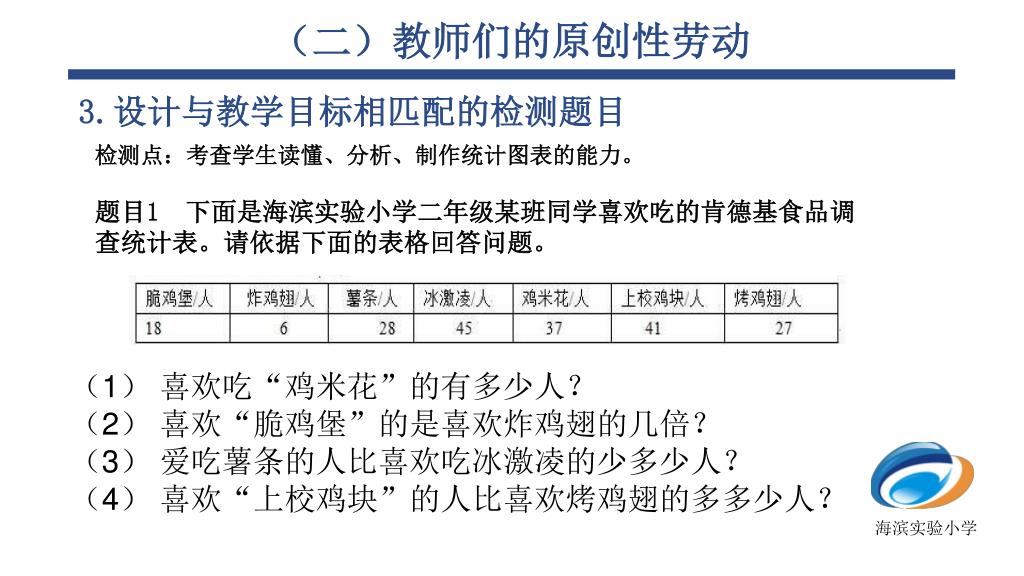 （二）教师们的原创性劳动

3.设计与教学目标相匹配的检测题目

检测点：考查学生读懂、分析、制作统计图表的能力。

题目1　下面是海滨实验小学二年级某班同学喜欢吃的肯德基食品调查统计表。请依据下面的表格回答问题。

| 脆鸡堡/人 | 炸鸡翅/人 | 薯条/人 | 冰激凌/人 | 鸡米花/人 | 上校鸡块/人 | 烤鸡翅/人 |
|---|---|---|---|---|---|---|
| 18 | 6 | 28 | 45 | 37 | 41 | 27 |

（1） 喜欢吃“鸡米花”的有多少人？
（2） 喜欢“脆鸡堡”的是喜欢炸鸡翅的几倍？
（3） 爱吃薯条的人比喜欢吃冰激凌的少多少人？
（4） 喜欢“上校鸡块”的人比喜欢烤鸡翅的多多少人？

海滨实验小学